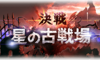 決戦
星の古戦場